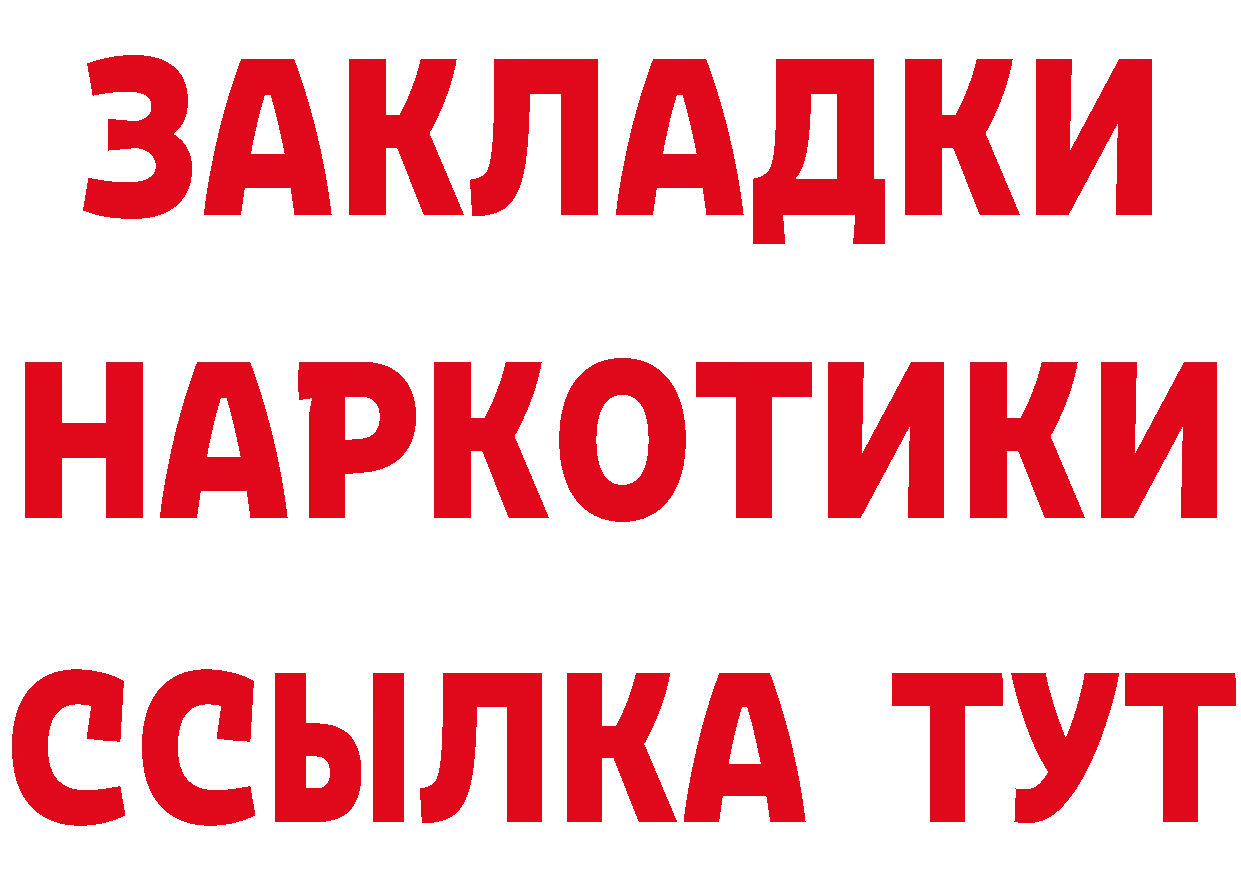 ЗАКЛАДКИ НАРКОТИКИ ССЫЛКА ТУТ